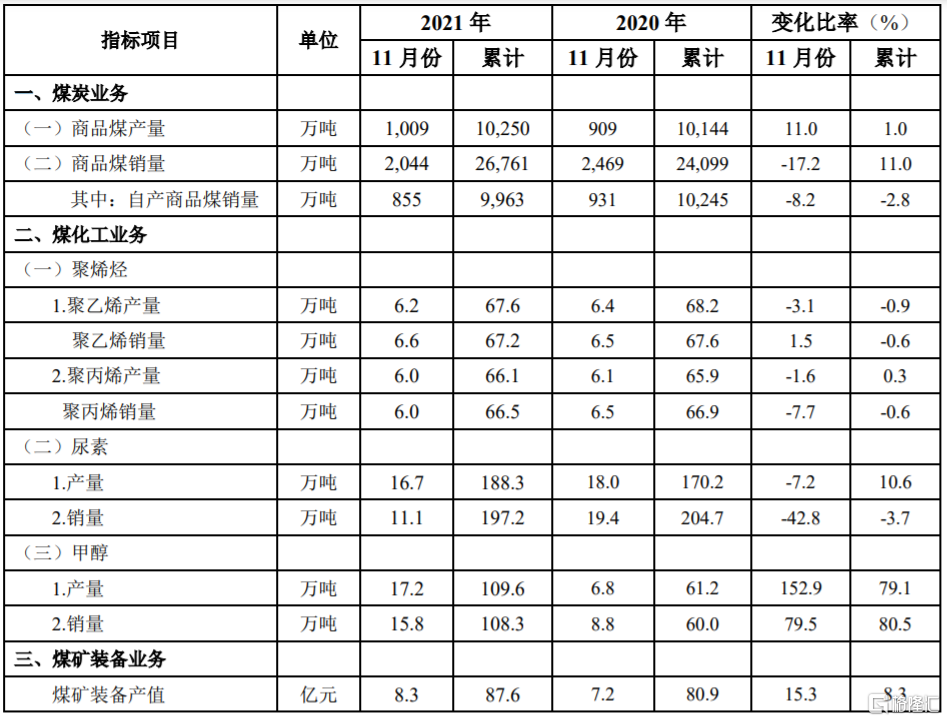 | 指标项目 | 单位 | 2021 年 11 月份 | 2021 年 累计 | 2020 年 11 月份 | 2020 年 累计 | 变化比率（%） 11 月份 | 变化比率（%） 累计 |
|---|---|---|---|---|---|---|---|
| 一、煤炭业务 | | | | | | | |
| （一）商品煤产量 | 万吨 | 1,009 | 10,250 | 909 | 10,144 | 11.0 | 1.0 |
| （二）商品煤销量 | 万吨 | 2,044 | 26,761 | 2,469 | 24,099 | -17.2 | 11.0 |
| 其中：自产商品煤销量 | 万吨 | 855 | 9,963 | 931 | 10,245 | -8.2 | -2.8 |
| 二、煤化工业务 | | | | | | | |
| （一）聚烯烃 | | | | | | | |
| 1.聚乙烯产量 | 万吨 | 6.2 | 67.6 | 6.4 | 68.2 | -3.1 | -0.9 |
| 聚乙烯销量 | 万吨 | 6.6 | 67.2 | 6.5 | 67.6 | 1.5 | -0.6 |
| 2.聚丙烯产量 | 万吨 | 6.0 | 66.1 | 6.1 | 65.9 | -1.6 | 0.3 |
| 聚丙烯销量 | 万吨 | 6.0 | 66.5 | 6.5 | 66.9 | -7.7 | -0.6 |
| （二）尿素 | | | | | | | |
| 1.产量 | 万吨 | 16.7 | 188.3 | 18.0 | 170.2 | -7.2 | 10.6 |
| 2.销量 | 万吨 | 11.1 | 197.2 | 19.4 | 204.7 | -42.8 | -3.7 |
| （三）甲醇 | | | | | | | |
| 1.产量 | 万吨 | 17.2 | 109.6 | 6.8 | 61.2 | 152.9 | 79.1 |
| 2.销量 | 万吨 | 15.8 | 108.3 | 8.8 | 60.0 | 79.5 | 80.5 |
| 三、煤矿装备业务 | | | | | | | |
| 煤矿装备产值 | 亿元 | 8.3 | 87.6 | 7.2 | 80.9 | 15.3 | 8.3 |

格隆汇